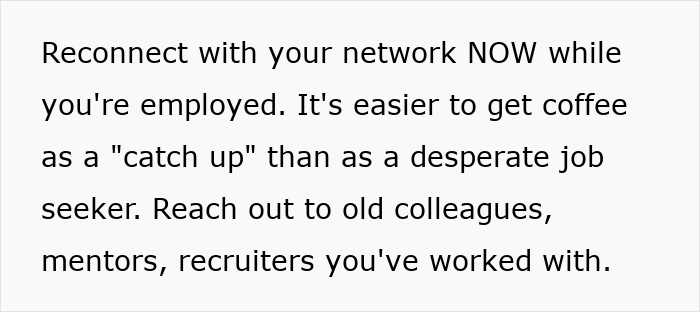 Reconnect with your network NOW while you're employed. It's easier to get coffee as a "catch up" than as a desperate job seeker. Reach out to old colleagues, mentors, recruiters you've worked with.